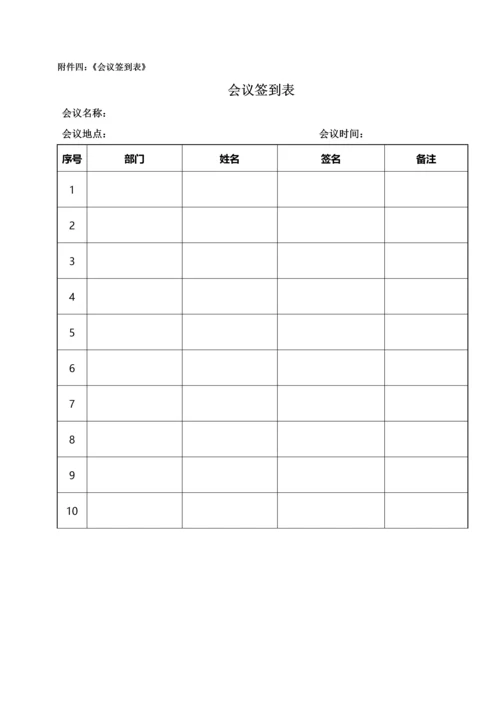 附件四:《会议签到表》

会议签到表

会议名称:

会议地点:

会议时间:

| 序号 | 部门 | 姓名 | 签名 | 备注 |
|---|---|---|---|---|
| 1 | | | | |
| 2 | | | | |
| 3 | | | | |
| 4 | | | | |
| 5 | | | | |
| 6 | | | | |
| 7 | | | | |
| 8 | | | | |
| 9 | | | | |
| 10 | | | | |